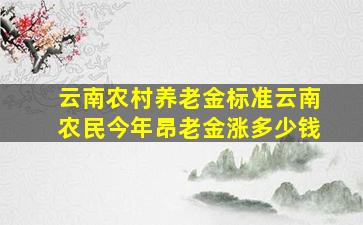 云南农村养老金标准云南农民今年昂老金涨多少钱